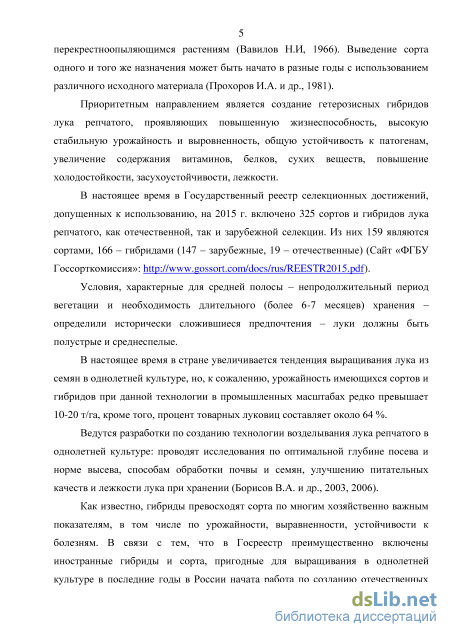 5

перекрестноопыляющимся растениям (Вавилов Н.И, 1966). Выведение сорта одного и того же назначения может быть начато в разные годы с использованием различного исходного материала (Прохоров И.А. и др., 1981).

Приоритетным направлением является создание гетерозисных гибридов лука репчатого, проявляющих повышенную жизнеспособность, высокую стабильную урожайность и выровненность, общую устойчивость к патогенам, увеличение содержания витаминов, белков, сухих веществ, повышение холодостойкости, засухоустойчивости, лежкости.

В настоящее время в Государственный реестр селекционных достижений, допущенных к использованию, на 2015 г. включено 325 сортов и гибридов лука репчатого, как отечественной, так и зарубежной селекции. Из них 159 являются сортами, 166 – гибридами (147 – зарубежные, 19 – отечественные) (Сайт «ФГБУ Госсорткомиссия»: http://www.gossort.com/docs/rus/REESTR2015.pdf).

Условия, характерные для средней полосы – непродолжительный период вегетации и необходимость длительного (более 6-7 месяцев) хранения – определили исторически сложившиеся предпочтения – луки должны быть полуострые и среднеспелые.

В настоящее время в стране увеличивается тенденция выращивания лука из семян в однолетней культуре, но, к сожалению, урожайность имеющихся сортов и гибридов при данной технологии в промышленных масштабах редко превышает 10-20 т/га, кроме того, процент товарных луковиц составляет около 64 %.

Ведутся разработки по созданию технологии возделывания лука репчатого в однолетней культуре: проводят исследования по оптимальной глубине посева и норме высева, способам обработки почвы и семян, улучшению питательных качеств и лежкости лука при хранении (Борисов В.А. и др., 2003, 2006).

Как известно, гибриды превосходят сорта по многим хозяйственно важным показателям, в том числе по урожайности, выравненности, устойчивости к болезням. В связи с тем, что в Госреестр преимущественно включены иностранные гибриды и сорта, пригодные для выращивания в однолетней культуре в последние годы в России начата работа по созданию отечественных

dsLib.net
библиотека диссертаций